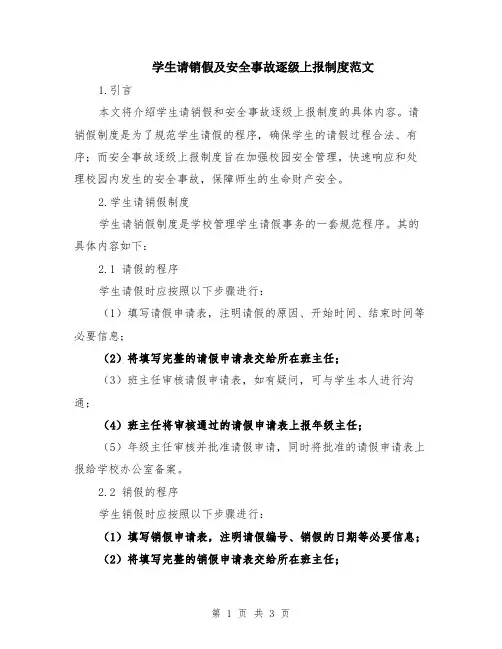 学生请销假及安全事故逐级上报制度范文

1.引言

本文将介绍学生请销假和安全事故逐级上报制度的具体内容。请销假制度是为了规范学生请假的程序，确保学生的请假过程合法、有序；而安全事故逐级上报制度旨在加强校园安全管理，快速响应和处理校园内发生的安全事故，保障师生的生命财产安全。

2.学生请销假制度

学生请销假制度是学校管理学生请假事务的一套规范程序。其的具体内容如下：

2.1 请假的程序

学生请假时应按照以下步骤进行：

（1）填写请假申请表，注明请假的原因、开始时间、结束时间等必要信息；

（2）将填写完整的请假申请表交给所在班主任；

（3）班主任审核请假申请表，如有疑问，可与学生本人进行沟通；

（4）班主任将审核通过的请假申请表上报年级主任；

（5）年级主任审核并批准请假申请，同时将批准的请假申请表上报给学校办公室备案。

2.2 销假的程序

学生销假时应按照以下步骤进行：

（1）填写销假申请表，注明请假编号、销假的日期等必要信息；

（2）将填写完整的销假申请表交给所在班主任；

第 1 页 共 3 页